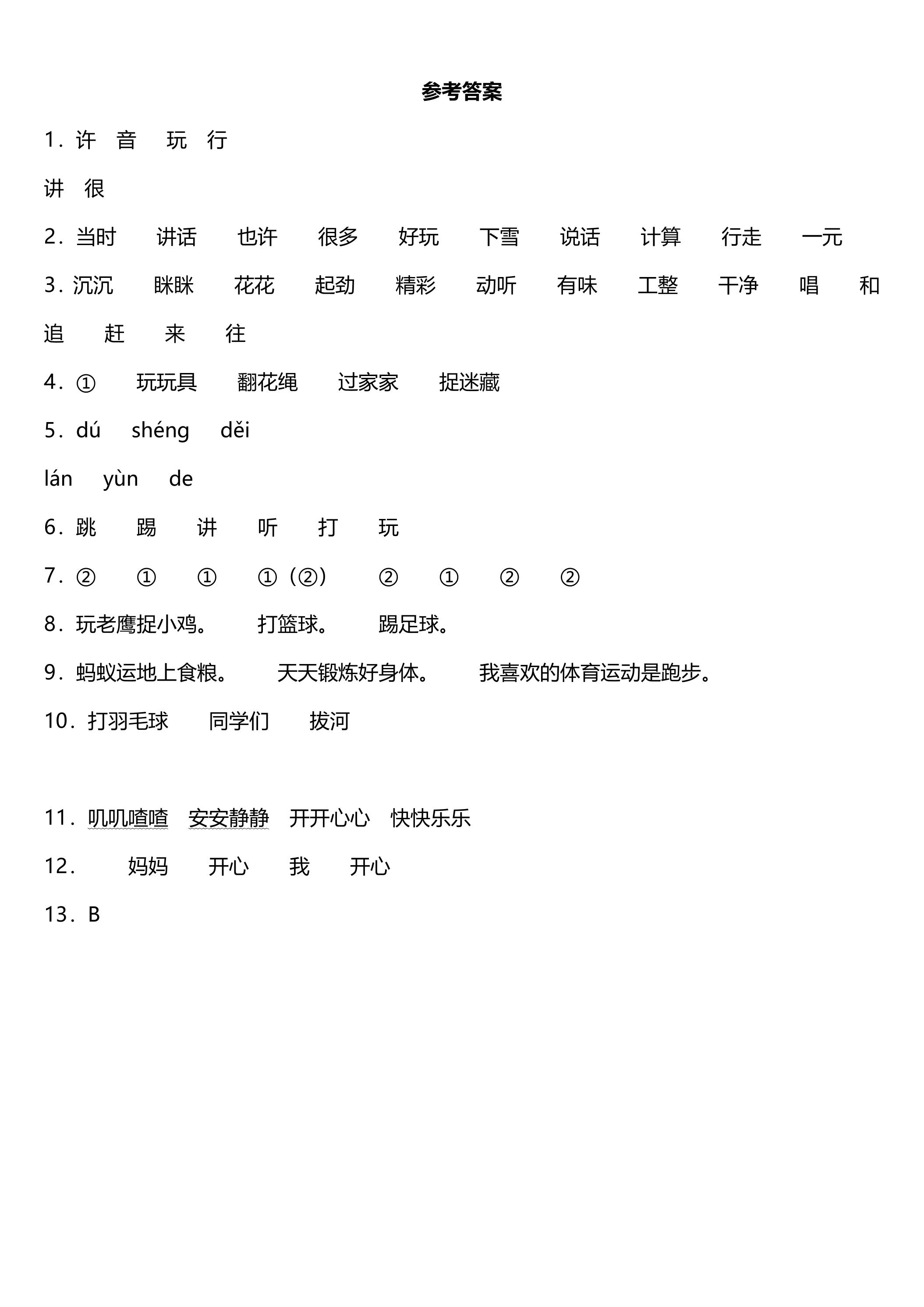 参考答案

1.许 音 玩 行

讲 很

2.当时 讲话 也许 很多 好玩 下雪 说话 计算 行走 一元

3.沉沉 眯眯 花花 起劲 精彩 动听 有味 工整 干净 唱 和

追 赶 来 往

4.① 玩玩具 翻花绳 过家家 捉迷藏

5.dú shéng děi

lán yùn de

6.跳 踢 讲 听 打 玩

7.② ① ① ①(②) ② ① ② ②

8.玩老鹰捉小鸡。 打篮球。 踢足球。

9.蚂蚁运地上食粮。 天天锻炼好身体。 我喜欢的体育运动是跑步。

10.打羽毛球 同学们 拔河

11.叽叽喳喳 安安静静 开开心心 快快乐乐

12. 妈妈 开心 我 开心

13.B